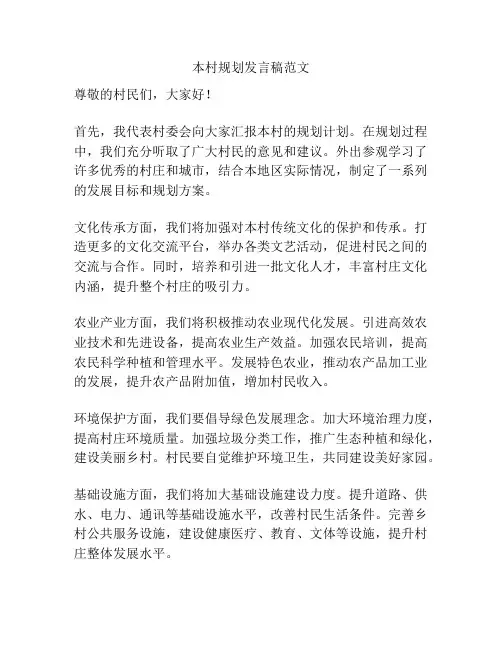 本村规划发言稿范文

尊敬的村民们，大家好！

首先，我代表村委会向大家汇报本村的规划计划。在规划过程中，我们充分听取了广大村民的意见和建议。外出参观学习了许多优秀的村庄和城市，结合本地区实际情况，制定了一系列的发展目标和规划方案。

文化传承方面，我们将加强对本村传统文化的保护和传承。打造更多的文化交流平台，举办各类文艺活动，促进村民之间的交流与合作。同时，培养和引进一批文化人才，丰富村庄文化内涵，提升整个村庄的吸引力。

农业产业方面，我们将积极推动农业现代化发展。引进高效农业技术和先进设备，提高农业生产效益。加强农民培训，提高农民科学种植和管理水平。发展特色农业，推动农产品加工业的发展，提升农产品附加值，增加村民收入。

环境保护方面，我们要倡导绿色发展理念。加大环境治理力度，提高村庄环境质量。加强垃圾分类工作，推广生态种植和绿化，建设美丽乡村。村民要自觉维护环境卫生，共同建设美好家园。

基础设施方面，我们将加大基础设施建设力度。提升道路、供水、电力、通讯等基础设施水平，改善村民生活条件。完善乡村公共服务设施，建设健康医疗、教育、文体等设施，提升村庄整体发展水平。